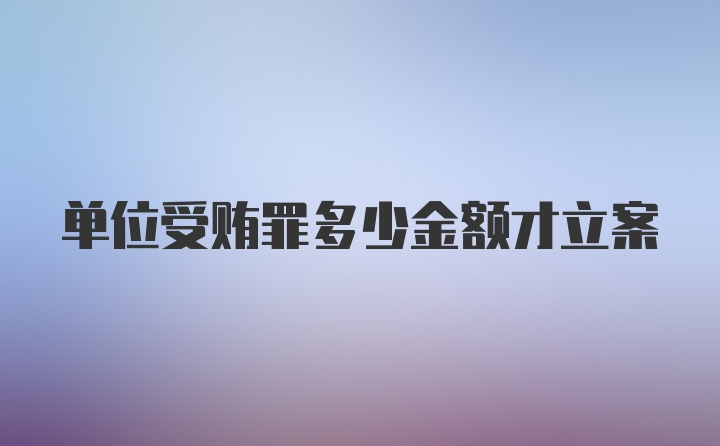 单位受贿罪多少金额才立案